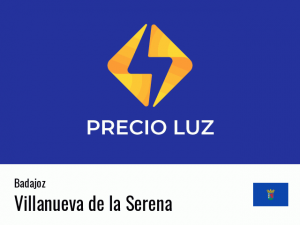 PRECIO LUZ

Badajoz

Villanueva de la Serena